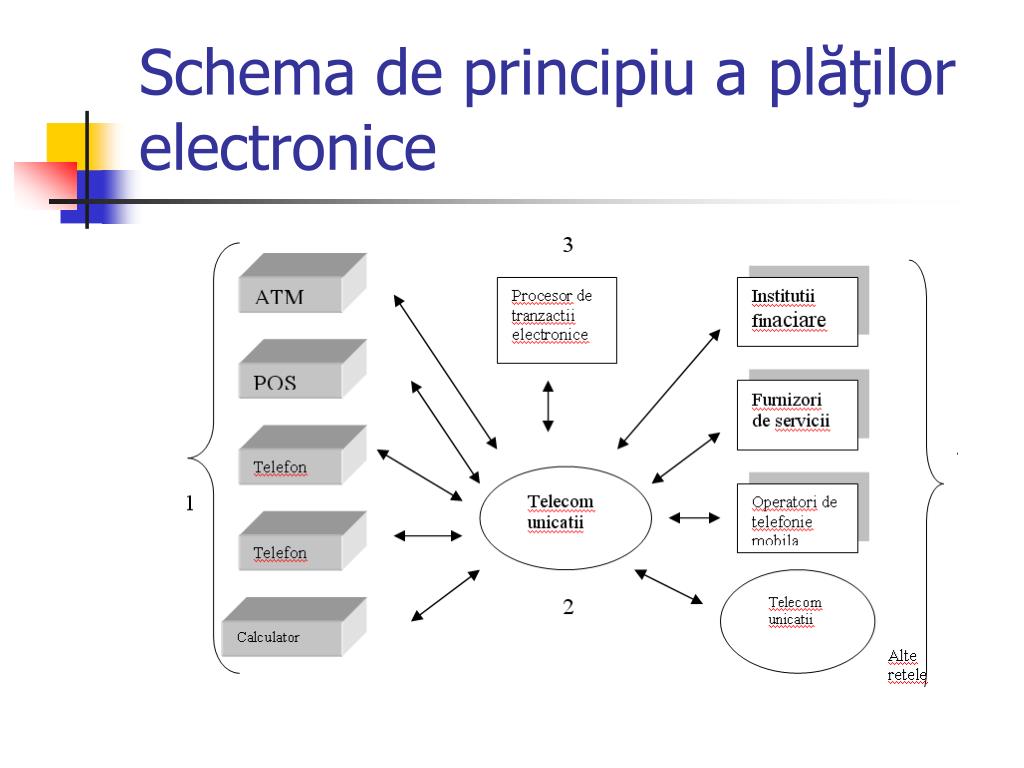 Schema de principiu a plăţilor electronice

3

ATM

POS

Telefon

Telefon

Calculator

1

Procesor de tranzactii electronice

Telecom unicatii

2

Institutii finaciare

Furnizori de servicii

Operatori de telefonie mobila

Telecom unicatii

Alte retele